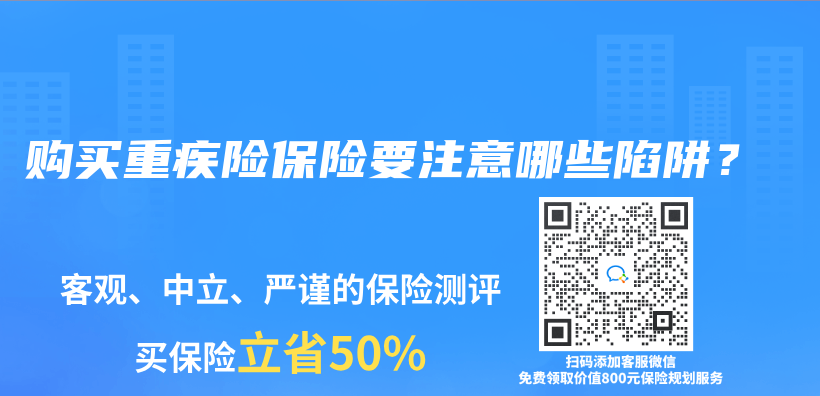 购买重疾险保险要注意哪些陷阱？

客观、中立、严谨的保险测评

买保险立省50%

扫码添加客服微信
免费领取价值800元保险规划服务